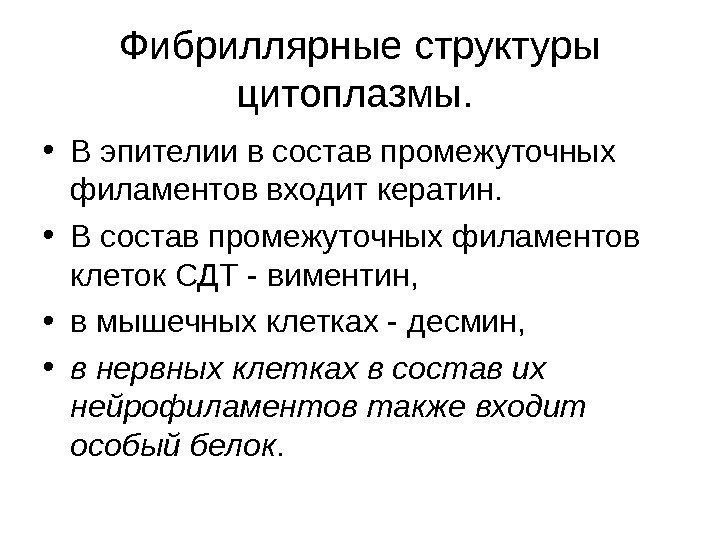 Фибриллярные структуры цитоплазмы.

• В эпителии в состав промежуточных филаментов входит кератин.
• В состав промежуточных филаментов клеток СДТ - виментин,
• в мышечных клетках - десмин,
• в нервных клетках в состав их нейрофиламентов также входит особый белок.